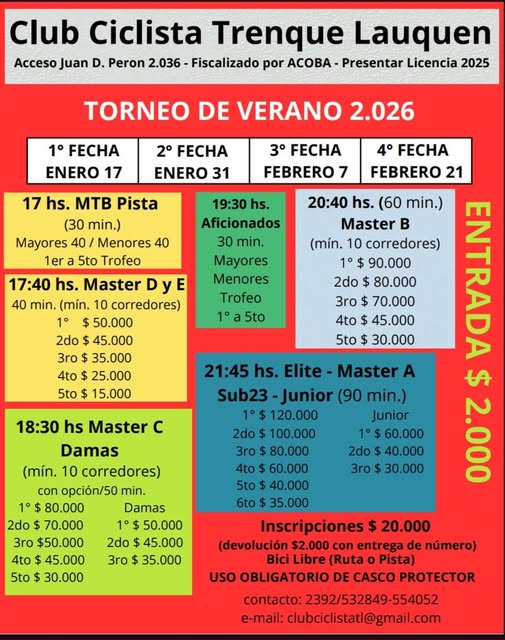 Club Ciclista Trenque Lauquen
Acceso Juan D. Peron 2.036 - Fiscalizado por ACOBA - Presentar Licencia 2025

TORNEO DE VERANO 2.026

| 1° FECHA ENERO 17 | 2° FECHA ENERO 31 | 3° FECHA FEBRERO 7 | 4° FECHA FEBRERO 21 |
|---|---|---|---|

17 hs. MTB Pista
(30 min.)
Mayores 40 / Menores 40
1er a 5to Trofeo

17:40 hs. Master D y E
40 min. (mín. 10 corredores)
1° $ 50.000
2do $ 45.000
3ro $ 35.000
4to $ 25.000
5to $ 15.000

18:30 hs Master C
Damas
(mín. 10 corredores)
con opción/50 min.
1° $ 80.000
2do $ 70.000
3ro $50.000
4to $ 45.000
5to $ 30.000
Damas
1° $ 50.000
2do $ 45.000
3ro $ 35.000

19:30 hs.
Aficionados
30 min.
Mayores
Menores
Trofeo
1° a 5to

20:40 hs. (60 min.)
Master B
(mín. 10 corredores)
1° $ 90.000
2do $ 80.000
3ro $ 70.000
4to $ 45.000
5to $ 30.000

21:45 hs. Elite - Master A
Sub23 - Junior (90 min.)
1° $ 120.000
2do $ 100.000
3ro $ 80.000
4to $ 60.000
5to $ 40.000
6to $ 35.000
Junior
1° $ 60.000
2do $ 40.000
3ro $ 30.000

ENTRADA $ 2.000

Inscripciones $ 20.000
(devolución $2.000 con entrega de número)
Bici Libre (Ruta o Pista)
USO OBLIGATORIO DE CASCO PROTECTOR
contacto: 2392/532849-554052
e-mail: clubciclistatl@gmail.com